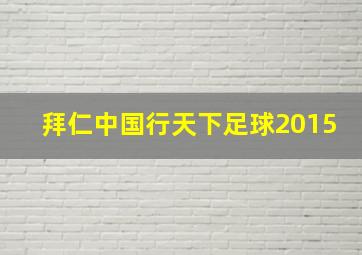 拜仁中国行天下足球2015